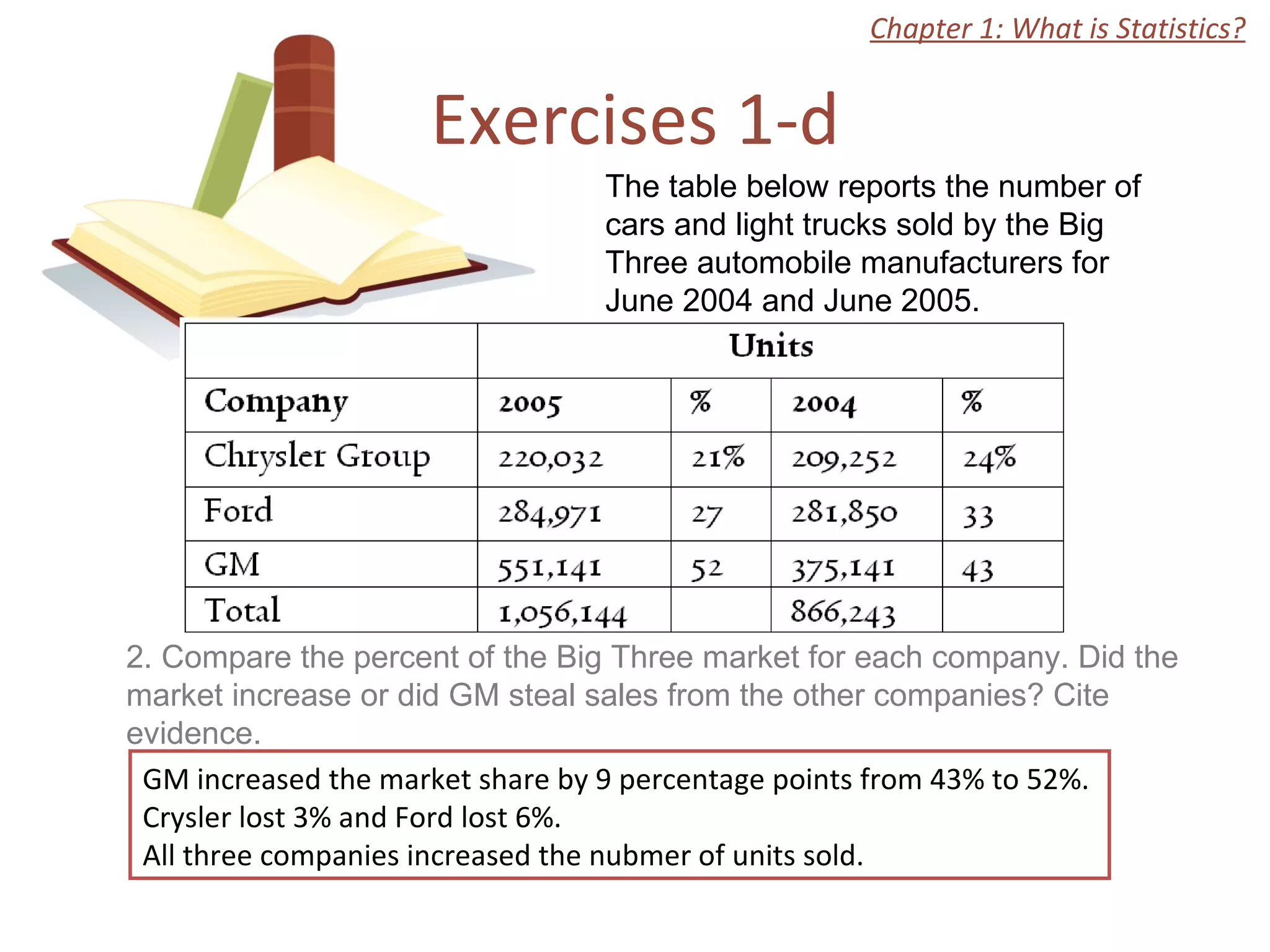 Chapter 1: What is Statistics?

Exercises 1-d

The table below reports the number of cars and light trucks sold by the Big Three automobile manufacturers for June 2004 and June 2005.

| | Units | | | |
|---|---|---|---|---|
| Company | 2005 | % | 2004 | % |
| Chrysler Group | 220,032 | 21% | 209,252 | 24% |
| Ford | 284,971 | 27 | 281,850 | 33 |
| GM | 551,141 | 52 | 375,141 | 43 |
| Total | 1,056,144 | | 866,243 | |

2. Compare the percent of the Big Three market for each company. Did the market increase or did GM steal sales from the other companies? Cite evidence.

GM increased the market share by 9 percentage points from 43% to 52%.
Crysler lost 3% and Ford lost 6%.
All three companies increased the nubmer of units sold.